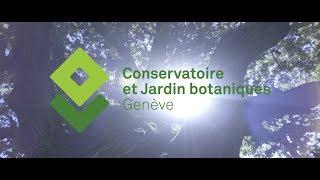 Conservatoire
et Jardin botaniques
Genève